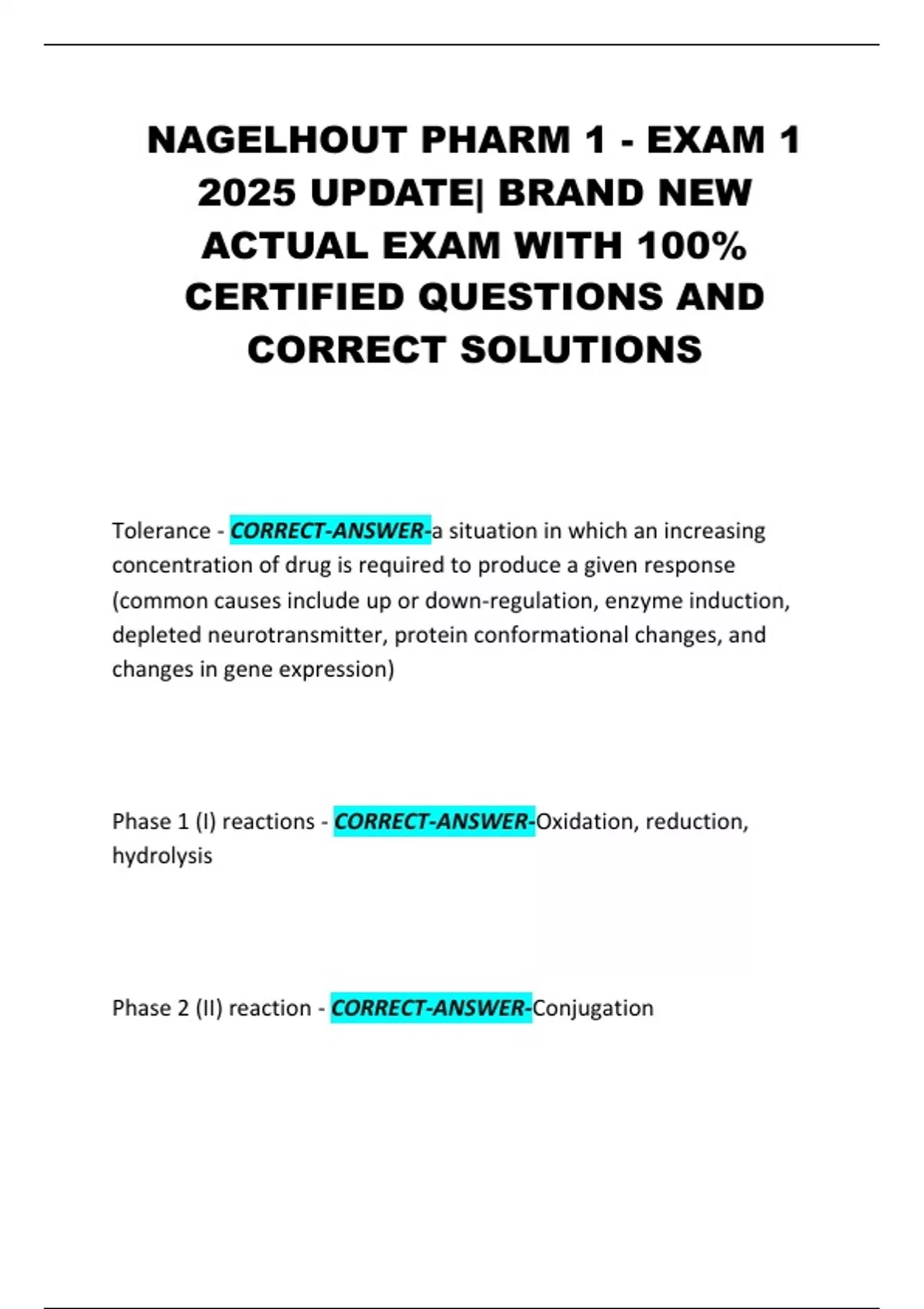 NAGELHOUT PHARM 1 - EXAM 1 2025 UPDATE| BRAND NEW ACTUAL EXAM WITH 100% CERTIFIED QUESTIONS AND CORRECT SOLUTIONS

Tolerance - CORRECT-ANSWER-a situation in which an increasing concentration of drug is required to produce a given response (common causes include up or down-regulation, enzyme induction, depleted neurotransmitter, protein conformational changes, and changes in gene expression)

Phase 1 (I) reactions - CORRECT-ANSWER-Oxidation, reduction, hydrolysis

Phase 2 (II) reaction - CORRECT-ANSWER-Conjugation